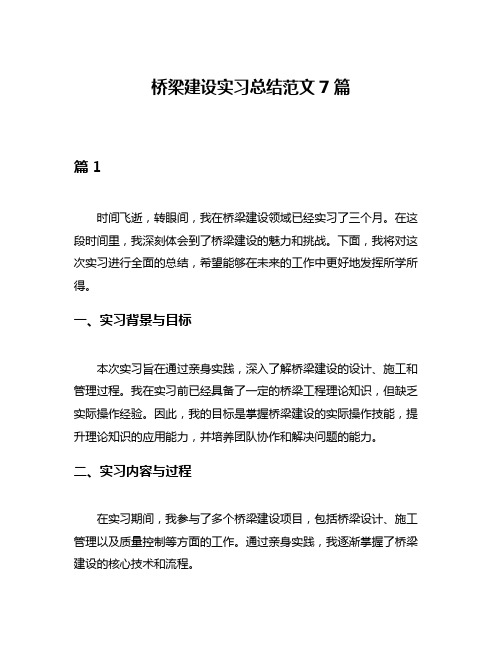 桥梁建设实习总结范文 7 篇

篇 1

时间飞逝，转眼间，我在桥梁建设领域已经实习了三个月。在这段时间里，我深刻体会到了桥梁建设的魅力和挑战。下面，我将对这次实习进行全面的总结，希望能够在未来的工作中更好地发挥所学所得。

一、实习背景与目标

本次实习旨在通过亲身实践，深入了解桥梁建设的设计、施工和管理过程。我在实习前已经具备了一定的桥梁工程理论知识，但缺乏实际操作经验。因此，我的目标是掌握桥梁建设的实际操作技能，提升理论知识的应用能力，并培养团队协作和解决问题的能力。

二、实习内容与过程

在实习期间，我参与了多个桥梁建设项目，包括桥梁设计、施工管理以及质量控制等方面的工作。通过亲身实践，我逐渐掌握了桥梁建设的核心技术和流程。